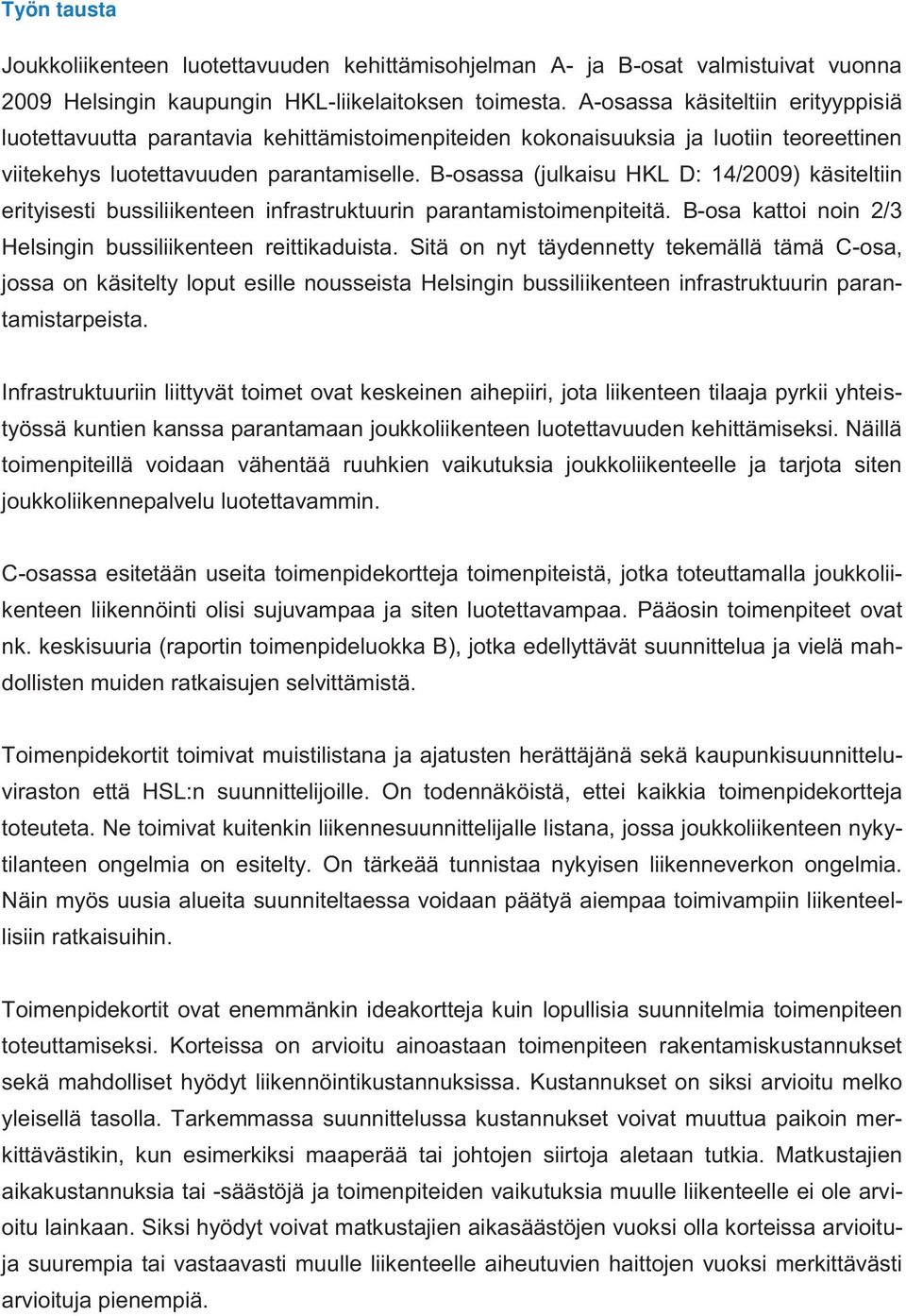 Työn tausta

Joukkoliikenteen luotettavuuden kehittämisohjelman A- ja B-osat valmistuivat vuonna 2009 Helsingin kaupungin HKL-liikelaitoksen toimesta. A-osassa käsiteltiin erityyppisiä luotettavuutta parantavia kehittämistoimenpiteiden kokonaisuuksia ja luotiin teoreettinen viitekehys luotettavuuden parantamiselle. B-osassa (julkaisu HKL D: 14/2009) käsiteltiin erityisesti bussiliikenteen infrastruktuurin parantamistoimenpiteitä. B-osa kattoi noin 2/3 Helsingin bussiliikenteen reittikaduista. Sitä on nyt täydennetty tekemällä tämä C-osa, jossa on käsitelty loput esille nousseista Helsingin bussiliikenteen infrastruktuurin parantamistarpeista.

Infrastruktuuriin liittyvät toimet ovat keskeinen aihepiiri, jota liikenteen tilaaja pyrkii yhteistyössä kuntien kanssa parantamaan joukkoliikenteen luotettavuuden kehittämiseksi. Näillä toimenpiteillä voidaan vähentää ruuhkien vaikutuksia joukkoliikenteelle ja tarjota siten joukkoliikennepalvelu luotettavammin.

C-osassa esitetään useita toimenpidekortteja toimenpiteistä, jotka toteuttamalla joukkoliikenteen liikennöinti olisi sujuvampaa ja siten luotettavampaa. Pääosin toimenpiteet ovat nk. keskisuuria (raportin toimenpideluokka B), jotka edellyttävät suunnittelua ja vielä mahdollisten muiden ratkaisujen selvittämistä.

Toimenpidekortit toimivat muistilistana ja ajatusten herättäjänä sekä kaupunkisuunnitteluviraston että HSL:n suunnittelijoille. On todennäköistä, ettei kaikkia toimenpidekortteja toteuteta. Ne toimivat kuitenkin liikennesuunnittelijalle listana, jossa joukkoliikenteen nykytilanteen ongelmia on esitelty. On tärkeää tunnistaa nykyisen liikenneverkon ongelmia. Näin myös uusia alueita suunniteltaessa voidaan päätyä aiempaa toimivampiin liikenteellisiin ratkaisuihin.

Toimenpidekortit ovat enemmänkin ideakortteja kuin lopullisia suunnitelmia toimenpiteen toteuttamiseksi. Korteissa on arvioitu ainoastaan toimenpiteen rakentamiskustannukset sekä mahdolliset hyödyt liikennöintikustannuksissa. Kustannukset on siksi arvioitu melko yleisellä tasolla. Tarkemmassa suunnittelussa kustannukset voivat muuttua paikoin merkittävästikin, kun esimerkiksi maaperää tai johtojen siirtoja aletaan tutkia. Matkustajien aikakustannuksia tai -säästöjä ja toimenpiteiden vaikutuksia muulle liikenteelle ei ole arvioitu lainkaan. Siksi hyödyt voivat matkustajien aikasäästöjen vuoksi olla korteissa arvioituja suurempia tai vastaavasti muulle liikenteelle aiheutuvien haittojen vuoksi merkittävästi arvioituja pienempiä.